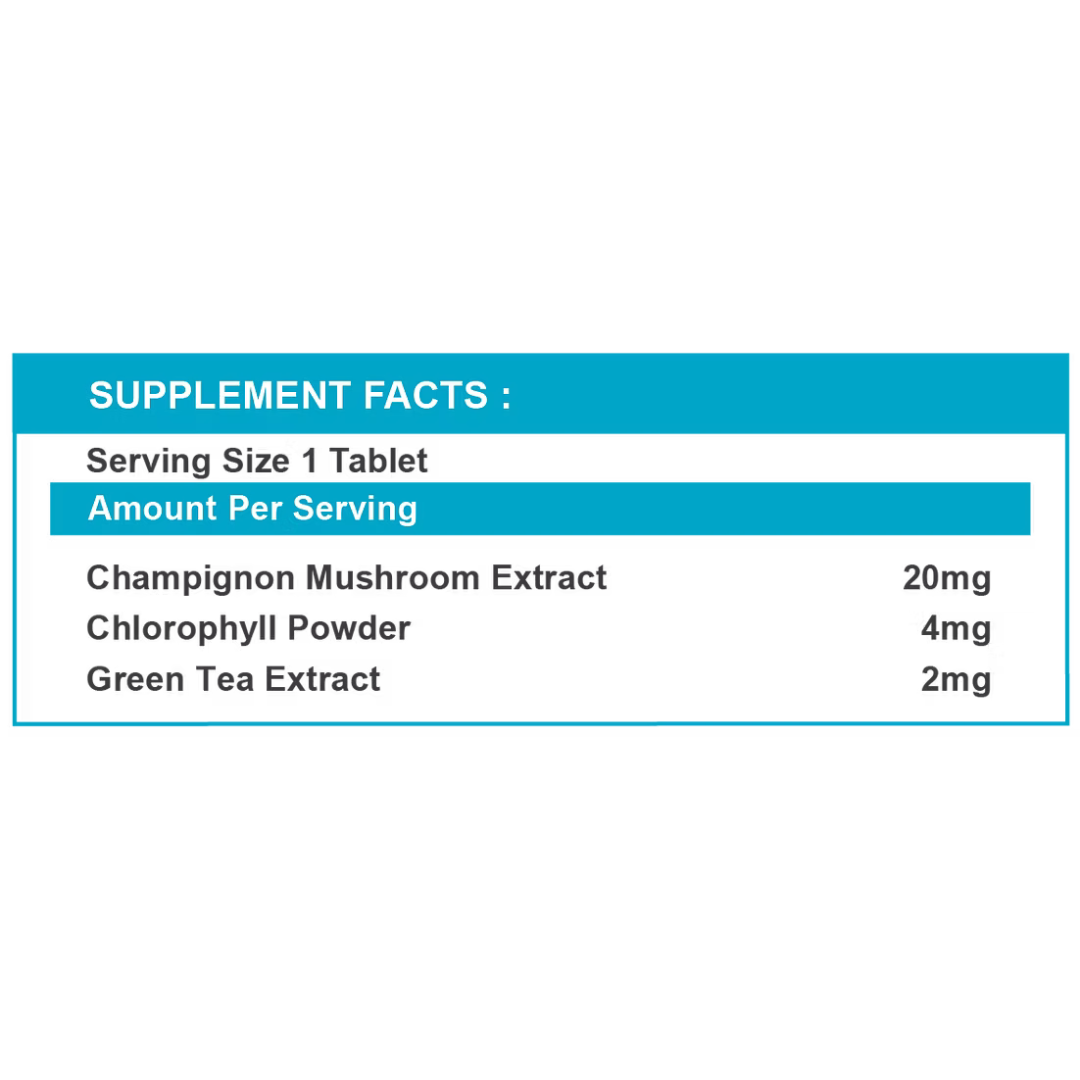 SUPPLEMENT FACTS :

Serving Size 1 Tablet

Amount Per Serving

| | |
|---|---|
| Champignon Mushroom Extract | 20mg |
| Chlorophyll Powder | 4mg |
| Green Tea Extract | 2mg |